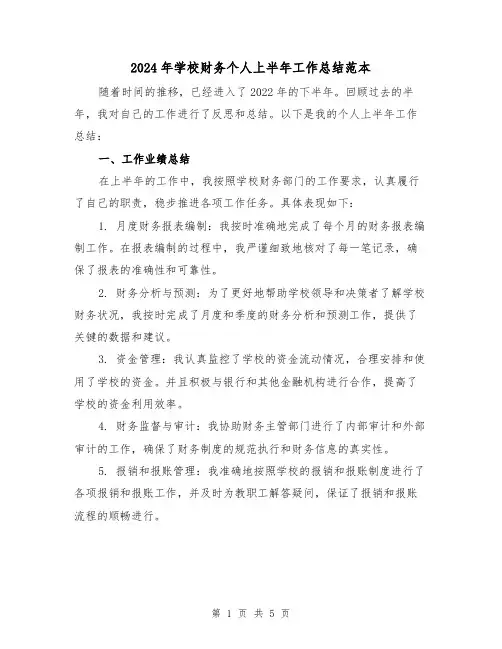 2024年学校财务个人上半年工作总结范本

随着时间的推移，已经进入了2022年的下半年。回顾过去的半年，我对自己的工作进行了反思和总结。以下是我的个人上半年工作总结：

一、工作业绩总结

在上半年的工作中，我按照学校财务部门的工作要求，认真履行了自己的职责，稳步推进各项工作任务。具体表现如下：

1. 月度财务报表编制：我按时准确地完成了每个月的财务报表编制工作。在报表编制的过程中，我严谨细致地核对了每一笔记录，确保了报表的准确性和可靠性。

2. 财务分析与预测：为了更好地帮助学校领导和决策者了解学校财务状况，我按时完成了月度和季度的财务分析和预测工作，提供了关键的数据和建议。

3. 资金管理：我认真监控了学校的资金流动情况，合理安排和使用了学校的资金。并且积极与银行和其他金融机构进行合作，提高了学校的资金利用效率。

4. 财务监督与审计：我协助财务主管部门进行了内部审计和外部审计的工作，确保了财务制度的规范执行和财务信息的真实性。

5. 报销和报账管理：我准确地按照学校的报销和报账制度进行了各项报销和报账工作，并及时为教职工解答疑问，保证了报销和报账流程的顺畅进行。

第 1 页 共 5 页